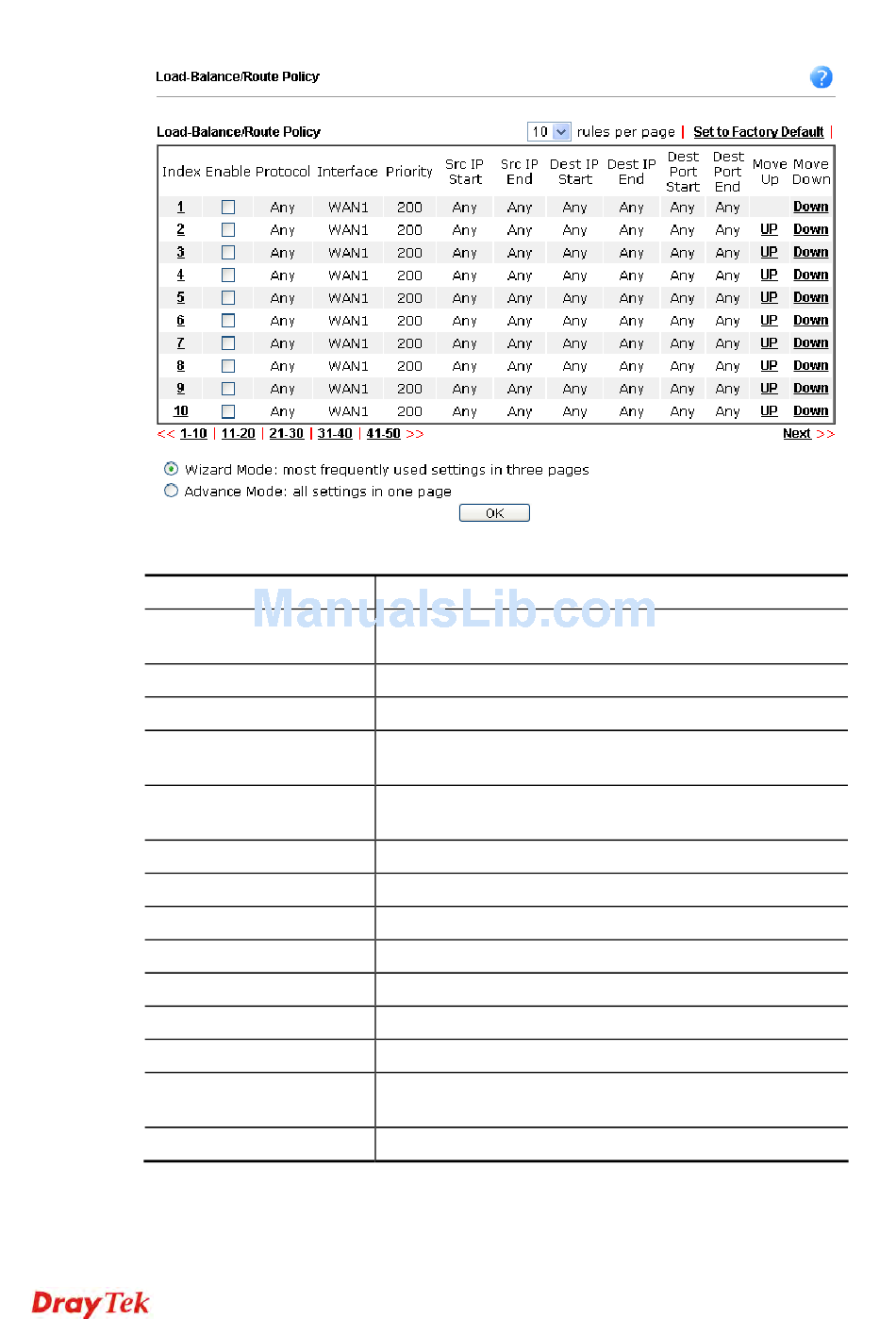 Load-Balance/Route Policy

Load-Balance/Route Policy 10 rules per page | Set to Factory Default |

| Index | Enable | Protocol | Interface | Priority | Src IP Start | Src IP End | Dest IP Start | Dest IP End | Dest Port Start | Dest Port End | Move Up | Move Down |
|---|---|---|---|---|---|---|---|---|---|---|---|---|
| 1 | | Any | WAN1 | 200 | Any | Any | Any | Any | Any | Any | | Down |
| 2 | | Any | WAN1 | 200 | Any | Any | Any | Any | Any | Any | UP | Down |
| 3 | | Any | WAN1 | 200 | Any | Any | Any | Any | Any | Any | UP | Down |
| 4 | | Any | WAN1 | 200 | Any | Any | Any | Any | Any | Any | UP | Down |
| 5 | | Any | WAN1 | 200 | Any | Any | Any | Any | Any | Any | UP | Down |
| 6 | | Any | WAN1 | 200 | Any | Any | Any | Any | Any | Any | UP | Down |
| 7 | | Any | WAN1 | 200 | Any | Any | Any | Any | Any | Any | UP | Down |
| 8 | | Any | WAN1 | 200 | Any | Any | Any | Any | Any | Any | UP | Down |
| 9 | | Any | WAN1 | 200 | Any | Any | Any | Any | Any | Any | UP | Down |
| 10 | | Any | WAN1 | 200 | Any | Any | Any | Any | Any | Any | UP | Down |

<< 1-10 | 11-20 | 21-30 | 31-40 | 41-50 >> Next >>

Wizard Mode: most frequently used settings in three pages
Advance Mode: all settings in one page
OK

ManualsLib.com

DrayTek